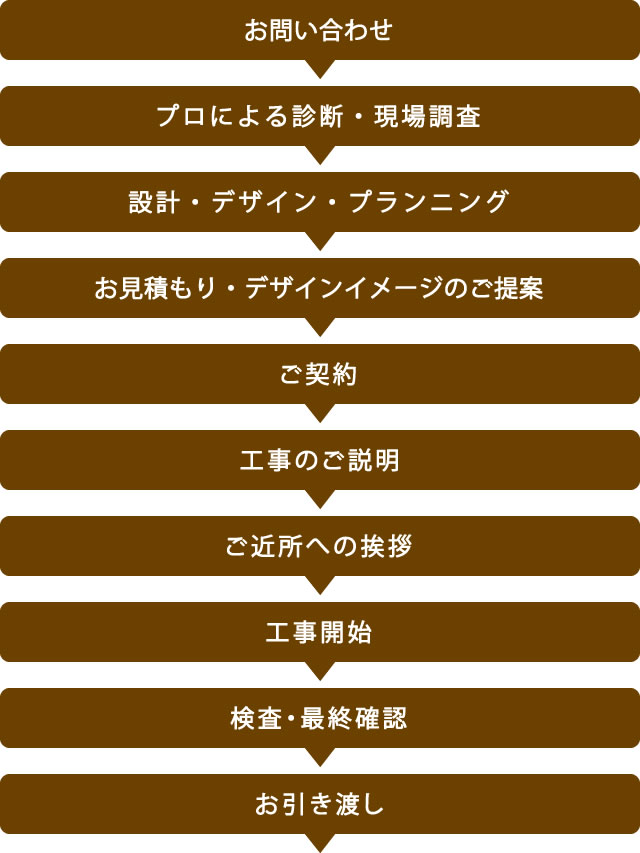 お問い合わせ

プロによる診断・現場調査

設計・デザイン・プランニング

お見積もり・デザインイメージのご提案

ご契約

工事のご説明

ご近所への挨拶

工事開始

検査・最終確認

お引き渡し